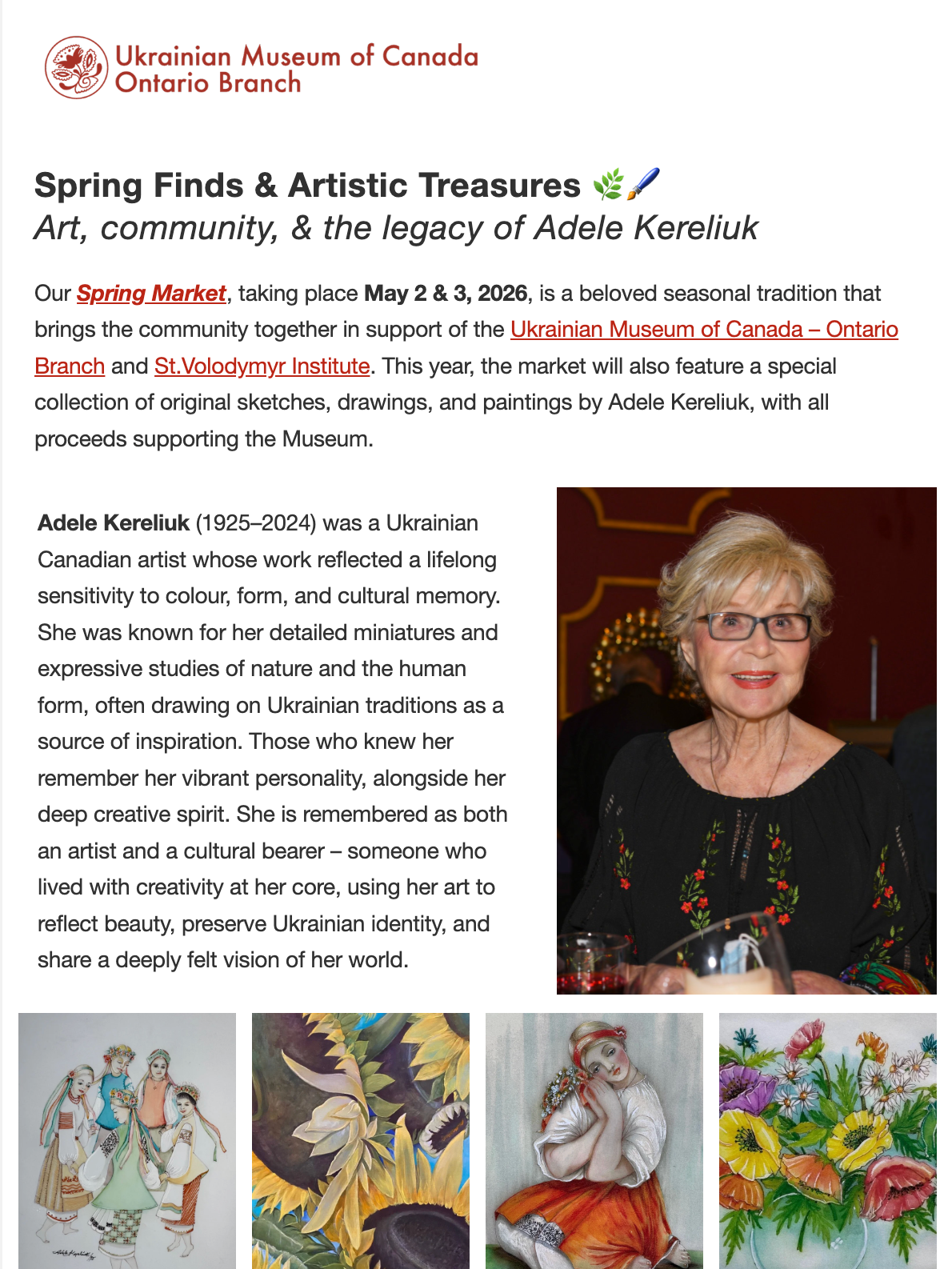 Ukrainian Museum of Canada
Ontario Branch

Spring Finds & Artistic Treasures 🌿🖌️
Art, community, & the legacy of Adele Kereliuk

Our Spring Market, taking place May 2 & 3, 2026, is a beloved seasonal tradition that brings the community together in support of the Ukrainian Museum of Canada – Ontario Branch and St.Volodymyr Institute. This year, the market will also feature a special collection of original sketches, drawings, and paintings by Adele Kereliuk, with all proceeds supporting the Museum.

Adele Kereliuk (1925–2024) was a Ukrainian Canadian artist whose work reflected a lifelong sensitivity to colour, form, and cultural memory. She was known for her detailed miniatures and expressive studies of nature and the human form, often drawing on Ukrainian traditions as a source of inspiration. Those who knew her remember her vibrant personality, alongside her deep creative spirit. She is remembered as both an artist and a cultural bearer – someone who lived with creativity at her core, using her art to reflect beauty, preserve Ukrainian identity, and share a deeply felt vision of her world.